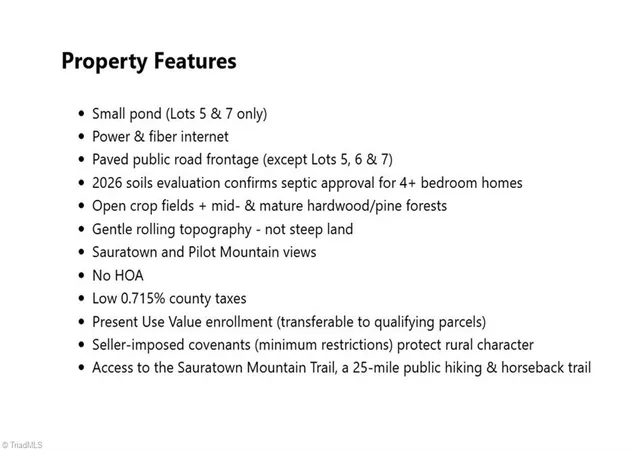 Property Features

• Small pond (Lots 5 & 7 only)
• Power & fiber internet
• Paved public road frontage (except Lots 5, 6 & 7)
• 2026 soils evaluation confirms septic approval for 4+ bedroom homes
• Open crop fields + mid- & mature hardwood/pine forests
• Gentle rolling topography - not steep land
• Sauratown and Pilot Mountain views
• No HOA
• Low 0.715% county taxes
• Present Use Value enrollment (transferable to qualifying parcels)
• Seller-imposed covenants (minimum restrictions) protect rural character
• Access to the Sauratown Mountain Trail, a 25-mile public hiking & horseback trail

© TriadMLS